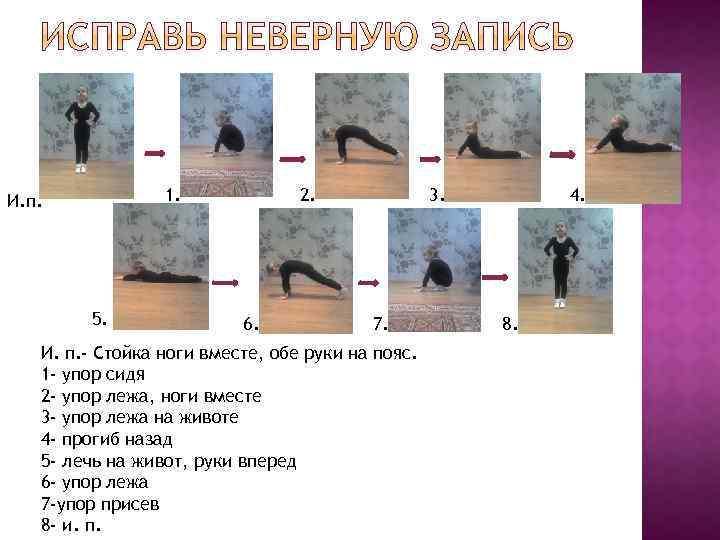 ИСПРАВЬ НЕВЕРНУЮ ЗАПИСЬ

И.п.

1.

2.

3.

4.

5.

6.

7.

8.

И. п.- Стойка ноги вместе, обе руки на пояс.
1- упор сидя
2- упор лежа, ноги вместе
3- упор лежа на животе
4- прогиб назад
5- лечь на живот, руки вперед
6- упор лежа
7-упор присев
8- и. п.